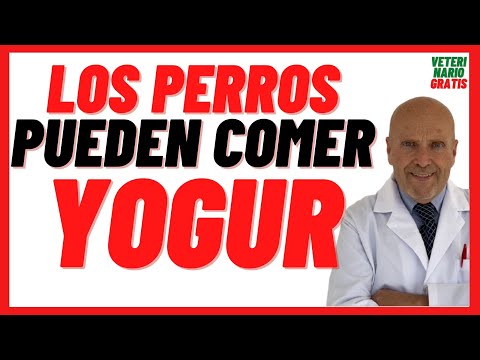 LOS PERROS
PUEDEN COMER
YOGUR

VETERI
NARIO
GRATIS